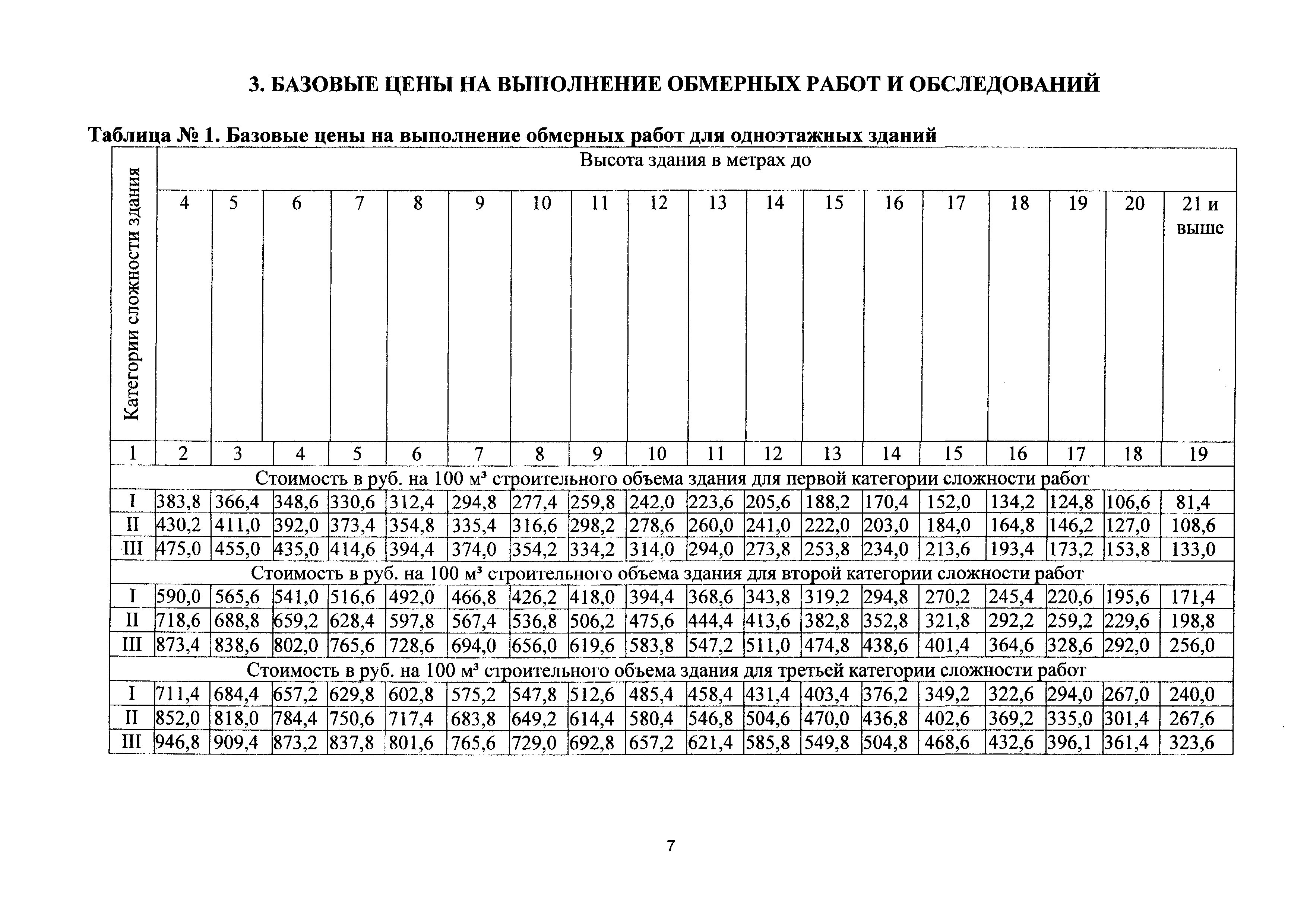 3. БАЗОВЫЕ ЦЕНЫ НА ВЫПОЛНЕНИЕ ОБМЕРНЫХ РАБОТ И ОБСЛЕДОВАНИЙ

Таблица № 1. Базовые цены на выполнение обмерных работ для одноэтажных зданий

| Категории сложности здания | Высота здания в метрах до | | | | | | | | | | | | | | | | | |
|---|---|---|---|---|---|---|---|---|---|---|---|---|---|---|---|---|---|---|
| | 4 | 5 | 6 | 7 | 8 | 9 | 10 | 11 | 12 | 13 | 14 | 15 | 16 | 17 | 18 | 19 | 20 | 21 и выше |
| 1 | 2 | 3 | 4 | 5 | 6 | 7 | 8 | 9 | 10 | 11 | 12 | 13 | 14 | 15 | 16 | 17 | 18 | 19 |
| Стоимость в руб. на 100 м³ строительного объема здания для первой категории сложности работ | | | | | | | | | | | | | | | | | | |
| I | 383,8 | 366,4 | 348,6 | 330,6 | 312,4 | 294,8 | 277,4 | 259,8 | 242,0 | 223,6 | 205,6 | 188,2 | 170,4 | 152,0 | 134,2 | 124,8 | 106,6 | 81,4 |
| II | 430,2 | 411,0 | 392,0 | 373,4 | 354,8 | 335,4 | 316,6 | 298,2 | 278,6 | 260,0 | 241,0 | 222,0 | 203,0 | 184,0 | 164,8 | 146,2 | 127,0 | 108,6 |
| III | 475,0 | 455,0 | 435,0 | 414,6 | 394,4 | 374,0 | 354,2 | 334,2 | 314,0 | 294,0 | 273,8 | 253,8 | 234,0 | 213,6 | 193,4 | 173,2 | 153,8 | 133,0 |
| Стоимость в руб. на 100 м³ строительного объема здания для второй категории сложности работ | | | | | | | | | | | | | | | | | | |
| I | 590,0 | 565,6 | 541,0 | 516,6 | 492,0 | 466,8 | 426,2 | 418,0 | 394,4 | 368,6 | 343,8 | 319,2 | 294,8 | 270,2 | 245,4 | 220,6 | 195,6 | 171,4 |
| II | 718,6 | 688,8 | 659,2 | 628,4 | 597,8 | 567,4 | 536,8 | 506,2 | 475,6 | 444,4 | 413,6 | 382,8 | 352,8 | 321,8 | 292,2 | 259,2 | 229,6 | 198,8 |
| III | 873,4 | 838,6 | 802,0 | 765,6 | 728,6 | 694,0 | 656,0 | 619,6 | 583,8 | 547,2 | 511,0 | 474,8 | 438,6 | 401,4 | 364,6 | 328,6 | 292,0 | 256,0 |
| Стоимость в руб. на 100 м³ строительного объема здания для третьей категории сложности работ | | | | | | | | | | | | | | | | | | |
| I | 711,4 | 684,4 | 657,2 | 629,8 | 602,8 | 575,2 | 547,8 | 512,6 | 485,4 | 458,4 | 431,4 | 403,4 | 376,2 | 349,2 | 322,6 | 294,0 | 267,0 | 240,0 |
| II | 852,0 | 818,0 | 784,4 | 750,6 | 717,4 | 683,8 | 649,2 | 614,4 | 580,4 | 546,8 | 504,6 | 470,0 | 436,8 | 402,6 | 369,2 | 335,0 | 301,4 | 267,6 |
| III | 946,8 | 909,4 | 873,2 | 837,8 | 801,6 | 765,6 | 729,0 | 692,8 | 657,2 | 621,4 | 585,8 | 549,8 | 504,8 | 468,6 | 432,6 | 396,1 | 361,4 | 323,6 |

7